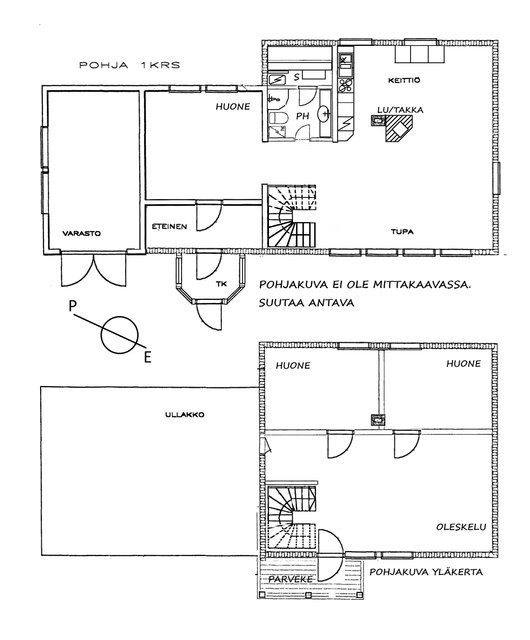 POHJA 1KRS

S

KEITTIÖ

HUONE

PH

LU/TAKKA

VARASTO

ETEINEN

TUPA

TK

POHJAKUVA EI OLE MITTAKAAVASSA.
SUUTAA ANTAVA

P

E

HUONE

HUONE

ULLAKKO

OLESKELU

PARVEKE

POHJAKUVA YLÄKERTA